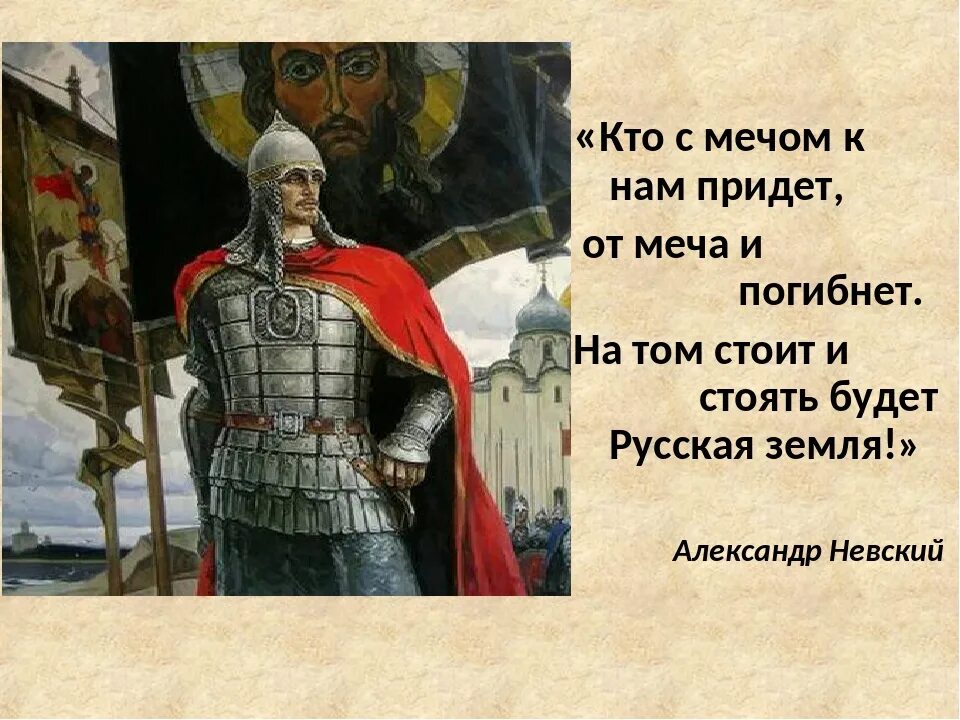 «Кто с мечом к нам придет, от меча и погибнет. На том стоит и стоять будет Русская земля!»

Александр Невский